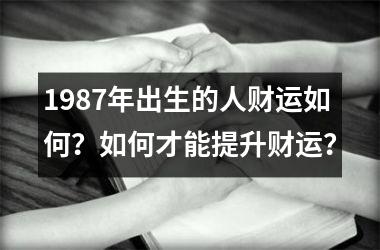 1987年出生的人财运如何？如何才能提升财运？